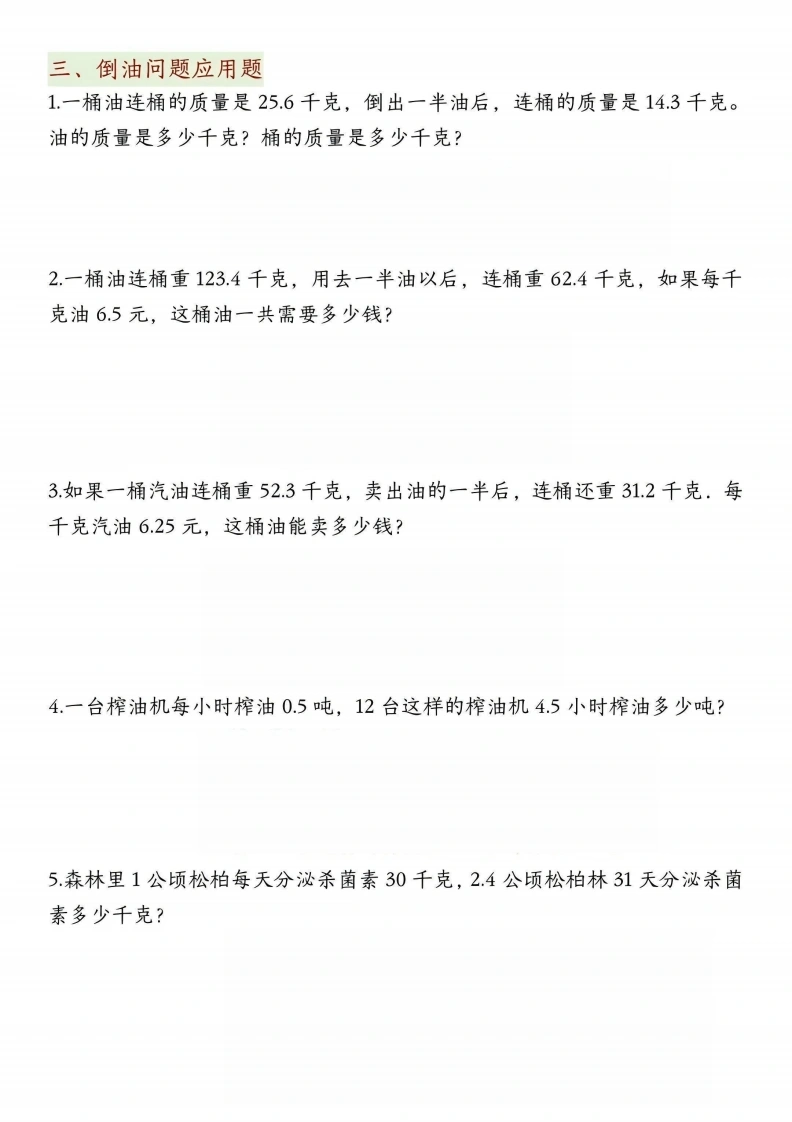 三、倒油问题应用题

1.一桶油连桶的质量是 25.6 千克，倒出一半油后，连桶的质量是 14.3 千克。油的质量是多少千克？桶的质量是多少千克？

2.一桶油连桶重 123.4 千克，用去一半油以后，连桶重 62.4 千克，如果每千克油 6.5 元，这桶油一共需要多少钱？

3.如果一桶汽油连桶重 52.3 千克，卖出油的一半后，连桶还重 31.2 千克．每千克汽油 6.25 元，这桶油能卖多少钱？

4.一台榨油机每小时榨油 0.5 吨，12 台这样的榨油机 4.5 小时榨油多少吨？

5.森林里 1 公顷松柏每天分泌杀菌素 30 千克，2.4 公顷松柏林 31 天分泌杀菌素多少千克？